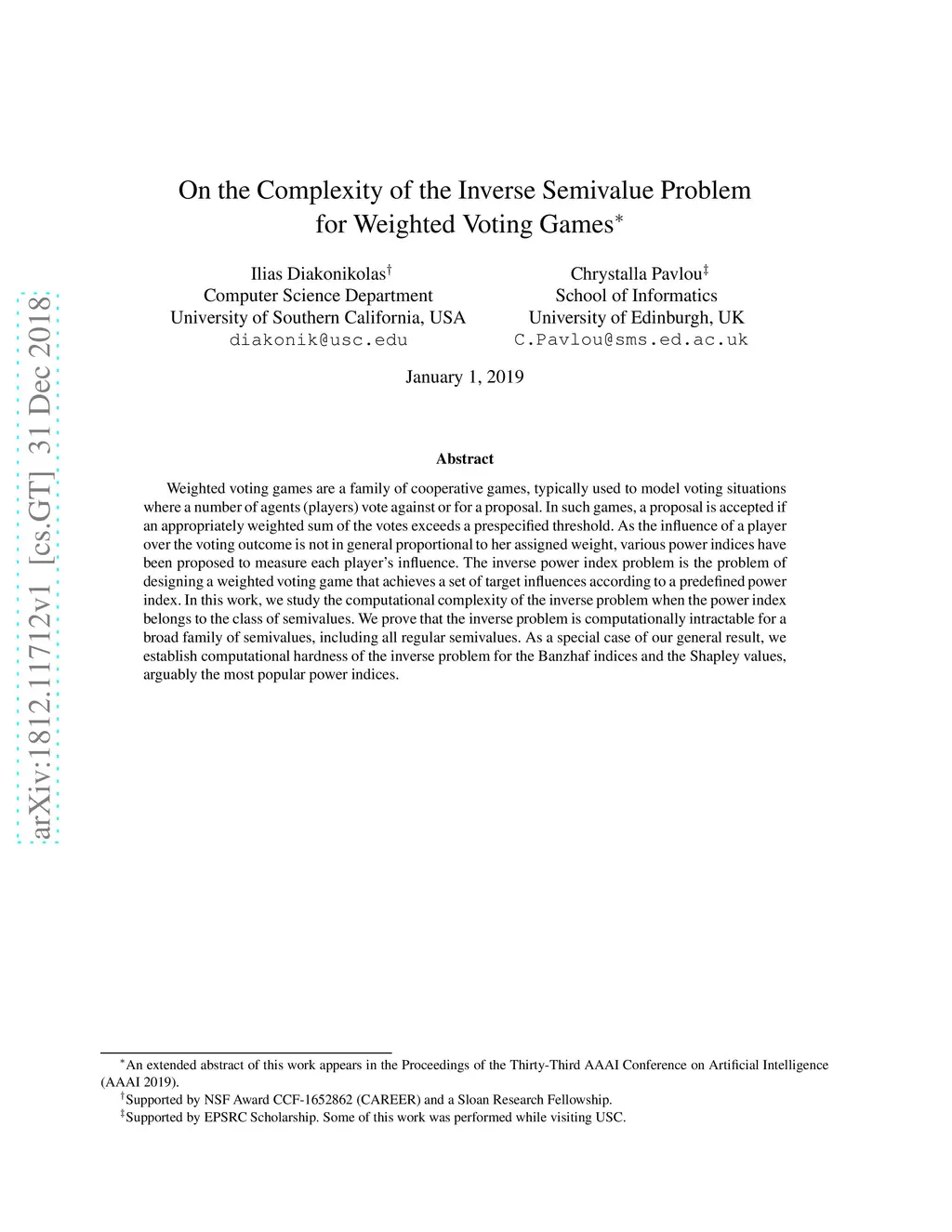 arXiv:1812.11712v1 [cs.GT] 31 Dec 2018

On the Complexity of the Inverse Semivalue Problem for Weighted Voting Games$^*$

Ilias Diakonikolas$^\dagger$
Computer Science Department
University of Southern California, USA
diakonik@usc.edu

Chrystalla Pavlou$^\ddagger$
School of Informatics
University of Edinburgh, UK
C.Pavlou@sms.ed.ac.uk

January 1, 2019

Abstract

Weighted voting games are a family of cooperative games, typically used to model voting situations where a number of agents (players) vote against or for a proposal. In such games, a proposal is accepted if an appropriately weighted sum of the votes exceeds a prespecified threshold. As the influence of a player over the voting outcome is not in general proportional to her assigned weight, various power indices have been proposed to measure each player's influence. The inverse power index problem is the problem of designing a weighted voting game that achieves a set of target influences according to a predefined power index. In this work, we study the computational complexity of the inverse problem when the power index belongs to the class of semivalues. We prove that the inverse problem is computationally intractable for a broad family of semivalues, including all regular semivalues. As a special case of our general result, we establish computational hardness of the inverse problem for the Banzhaf indices and the Shapley values, arguably the most popular power indices.

$^*$An extended abstract of this work appears in the Proceedings of the Thirty-Third AAAI Conference on Artificial Intelligence (AAAI 2019).
$^\dagger$Supported by NSF Award CCF-1652862 (CAREER) and a Sloan Research Fellowship.
$^\ddagger$Supported by EPSRC Scholarship. Some of this work was performed while visiting USC.